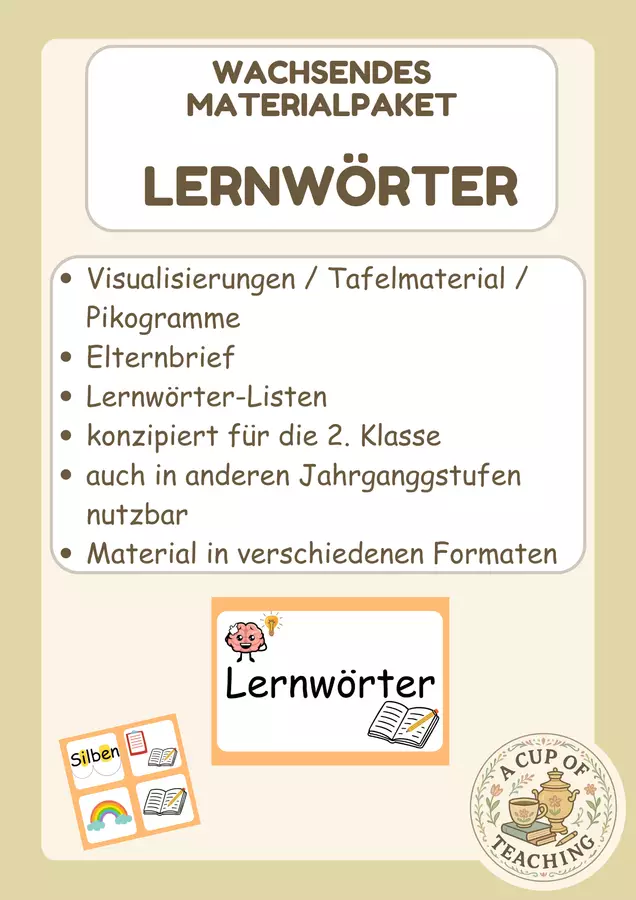 WACHSENDES MATERIALPAKET

LERNWÖRTER

• Visualisierungen / Tafelmaterial / Pikogramme
• Elternbrief
• Lernwörter-Listen
• konzipiert für die 2. Klasse
• auch in anderen Jahrganggstufen nutzbar
• Material in verschiedenen Formaten

Lernwörter

Silben

A CUP OF TEACHING